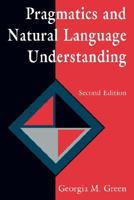 Pragmatics and Natural Language Understanding

Second Edition

Georgia M. Green